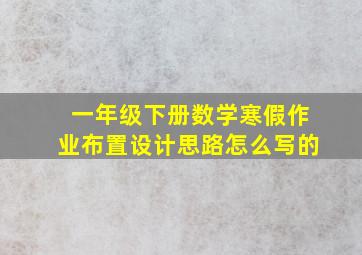 一年级下册数学寒假作业布置设计思路怎么写的